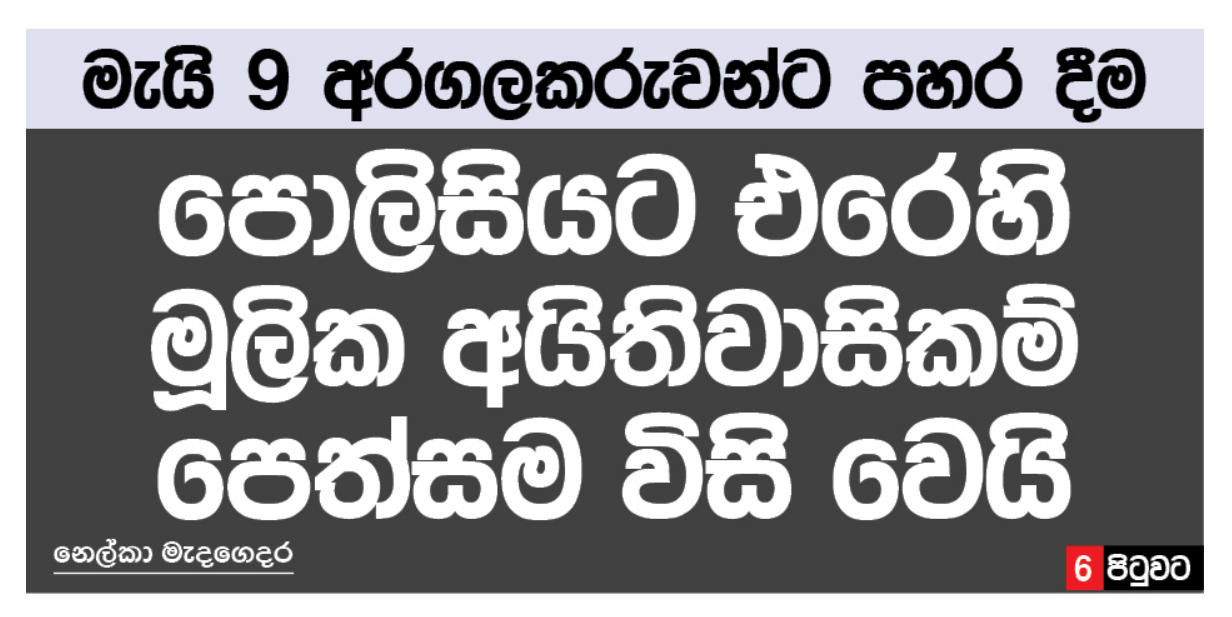 මැයි 9 අරගලකරුවන්ට පහර දීම

පොලිසියට එරෙහි මූලික අයිතිවාසිකම් පෙත්සම විසි වෙයි

නෙල්කා මැදගෙදර

6 පිටුවට